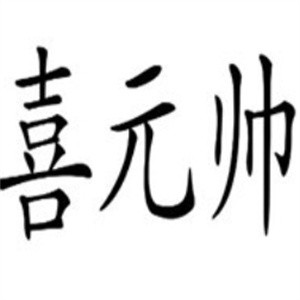 喜元帅